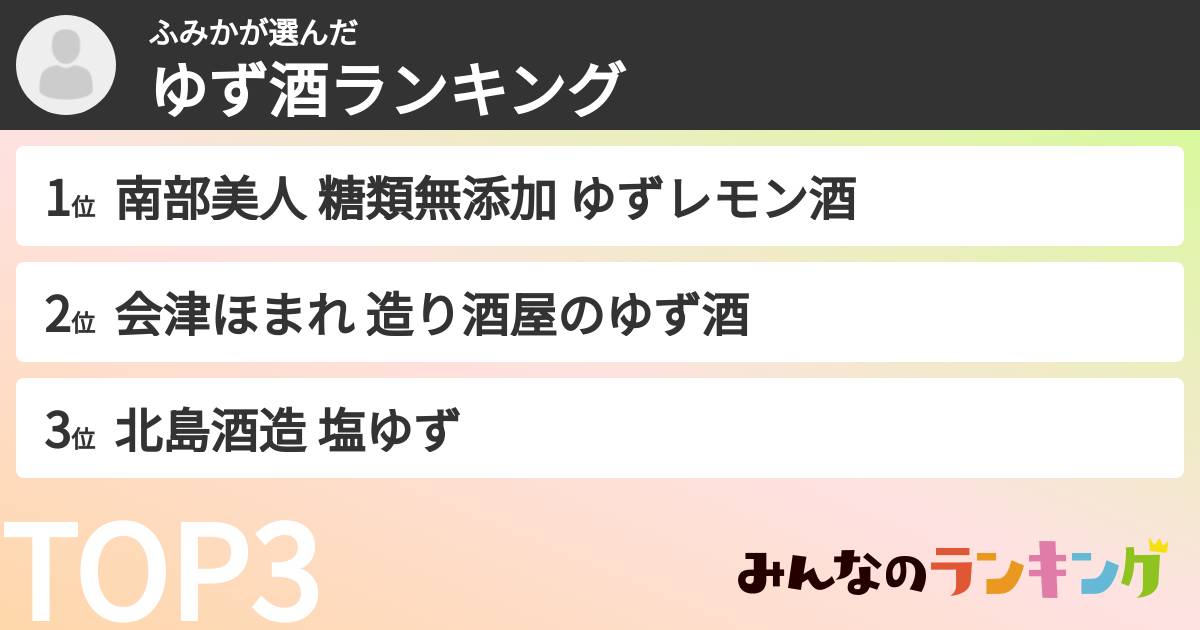 ふみかが選んだ
ゆず酒ランキング

1位 南部美人 糖類無添加 ゆずレモン酒

2位 会津ほまれ 造り酒屋のゆず酒

3位 北島酒造 塩ゆず

TOP3

みんなのランキング